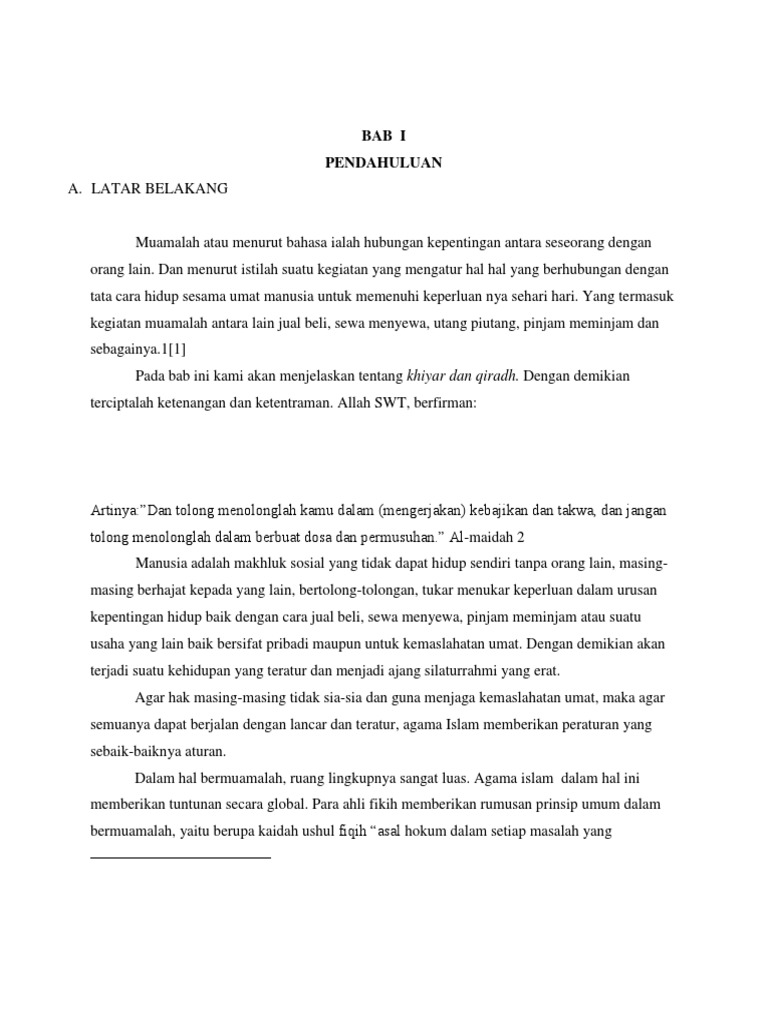 BAB I
PENDAHULUAN

A. LATAR BELAKANG

Muamalah atau menurut bahasa ialah hubungan kepentingan antara seseorang dengan orang lain. Dan menurut istilah suatu kegiatan yang mengatur hal hal yang berhubungan dengan tata cara hidup sesama umat manusia untuk memenuhi keperluan nya sehari hari. Yang termasuk kegiatan muamalah antara lain jual beli, sewa menyewa, utang piutang, pinjam meminjam dan sebagainya.1[1]

Pada bab ini kami akan menjelaskan tentang khiyar dan qiradh. Dengan demikian terciptalah ketenangan dan ketentraman. Allah SWT, berfirman:

Artinya:"Dan tolong menolonglah kamu dalam (mengerjakan) kebajikan dan takwa, dan jangan tolong menolonglah dalam berbuat dosa dan permusuhan." Al-maidah 2

Manusia adalah makhluk sosial yang tidak dapat hidup sendiri tanpa orang lain, masing-masing berhajat kepada yang lain, bertolong-tolongan, tukar menukar keperluan dalam urusan kepentingan hidup baik dengan cara jual beli, sewa menyewa, pinjam meminjam atau suatu usaha yang lain baik bersifat pribadi maupun untuk kemaslahatan umat. Dengan demikian akan terjadi suatu kehidupan yang teratur dan menjadi ajang silaturrahmi yang erat.

Agar hak masing-masing tidak sia-sia dan guna menjaga kemaslahatan umat, maka agar semuanya dapat berjalan dengan lancar dan teratur, agama Islam memberikan peraturan yang sebaik-baiknya aturan.

Dalam hal bermuamalah, ruang lingkupnya sangat luas. Agama islam dalam hal ini memberikan tuntunan secara global. Para ahli fikih memberikan rumusan prinsip umum dalam bermuamalah, yaitu berupa kaidah ushul fiqih "asal hokum dalam setiap masalah yang